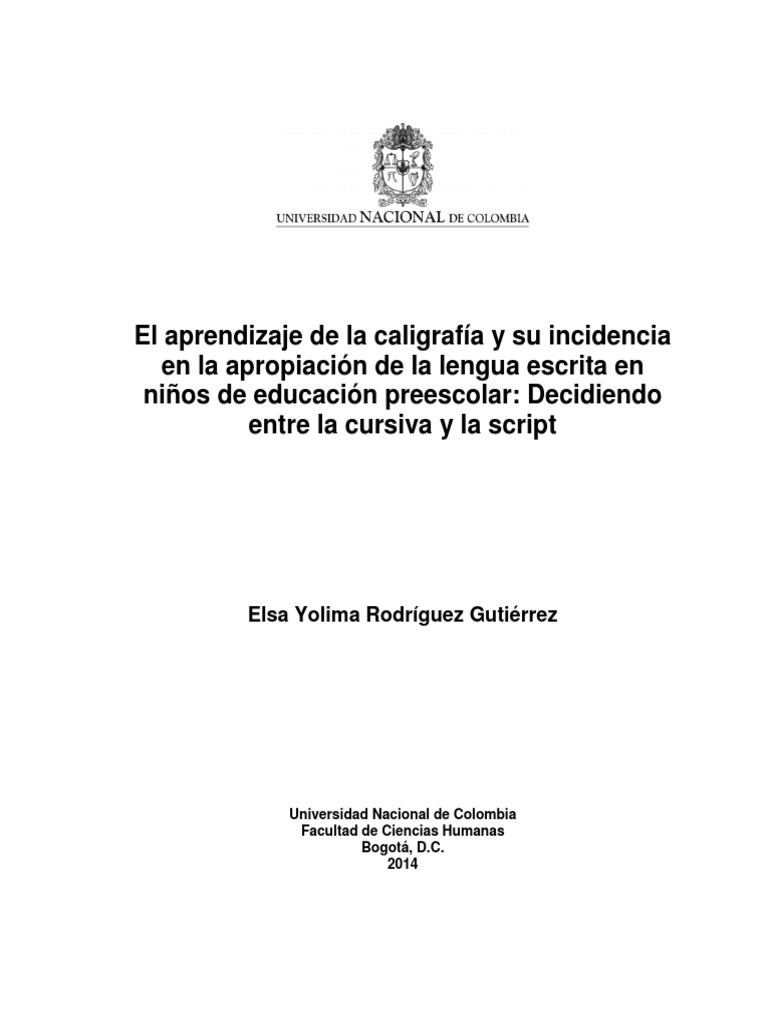 UNIVERSIDAD NACIONAL DE COLOMBIA

El aprendizaje de la caligrafía y su incidencia en la apropiación de la lengua escrita en niños de educación preescolar: Decidiendo entre la cursiva y la script

Elsa Yolima Rodríguez Gutiérrez

Universidad Nacional de Colombia
Facultad de Ciencias Humanas
Bogotá, D.C.
2014